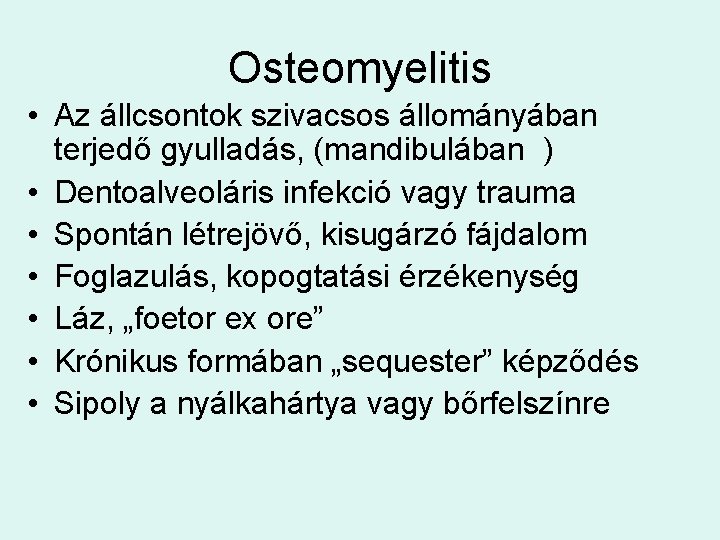 Osteomyelitis

• Az állcsontok szivacsos állományában terjedő gyulladás, (mandibulában )
• Dentoalveoláris infekció vagy trauma
• Spontán létrejövő, kisugárzó fájdalom
• Foglazulás, kopogtatási érzékenység
• Láz, „foetor ex ore”
• Krónikus formában „sequester” képződés
• Sipoly a nyálkahártya vagy bőrfelszínre